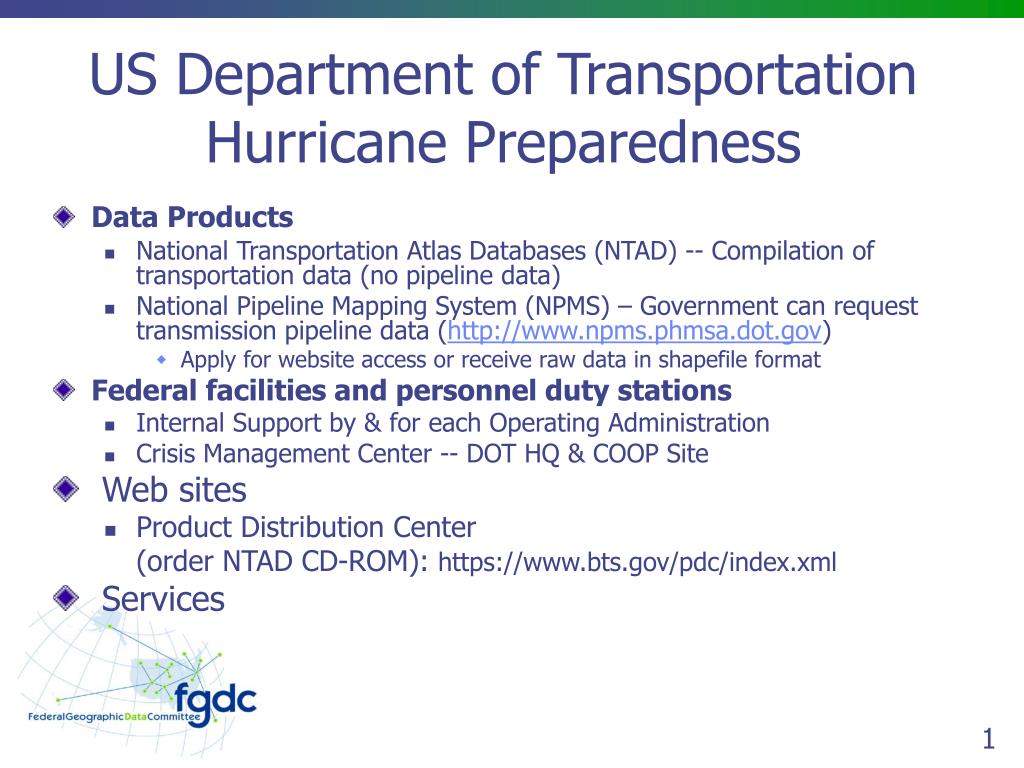 US Department of Transportation Hurricane Preparedness

Data Products

National Transportation Atlas Databases (NTAD) -- Compilation of transportation data (no pipeline data)

National Pipeline Mapping System (NPMS) – Government can request transmission pipeline data (http://www.npms.phmsa.dot.gov)

Apply for website access or receive raw data in shapefile format

Federal facilities and personnel duty stations

Internal Support by & for each Operating Administration

Crisis Management Center -- DOT HQ & COOP Site

Web sites

Product Distribution Center (order NTAD CD-ROM): https://www.bts.gov/pdc/index.xml

Services

fgdc
FederalGeographicDataCommittee

1